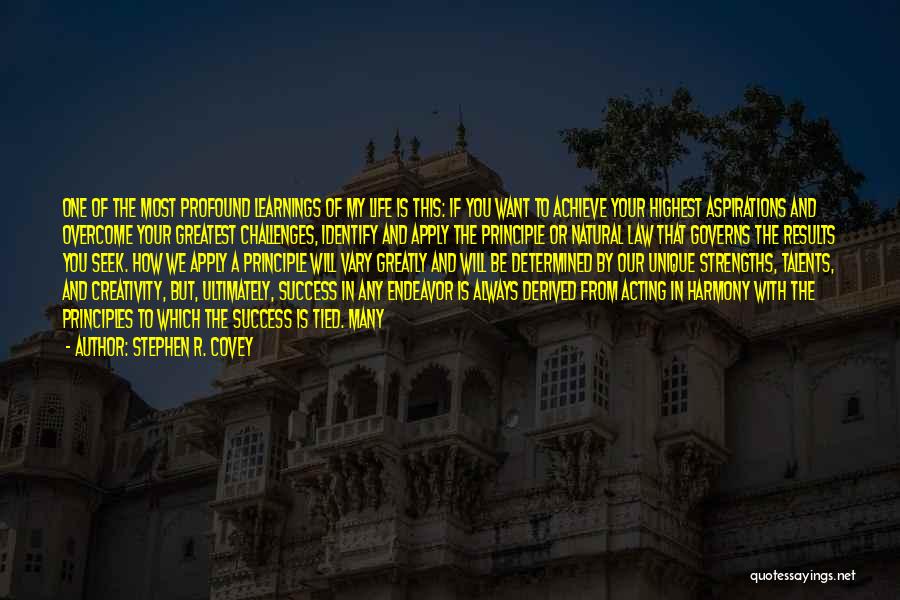 ONE OF THE MOST PROFOUND LEARNINGS OF MY LIFE IS THIS: IF YOU WANT TO ACHIEVE YOUR HIGHEST ASPIRATIONS AND OVERCOME YOUR GREATEST CHALLENGES, IDENTIFY AND APPLY THE PRINCIPLE OR NATURAL LAW THAT GOVERNS THE RESULTS YOU SEEK. HOW WE APPLY A PRINCIPLE WILL VARY GREATLY AND WILL BE DETERMINED BY OUR UNIQUE STRENGTHS, TALENTS, AND CREATIVITY, BUT, ULTIMATELY, SUCCESS IN ANY ENDEAVOR IS ALWAYS DERIVED FROM ACTING IN HARMONY WITH THE PRINCIPLES TO WHICH THE SUCCESS IS TIED. MANY

- AUTHOR: STEPHEN R. COVEY

quotessayings.net